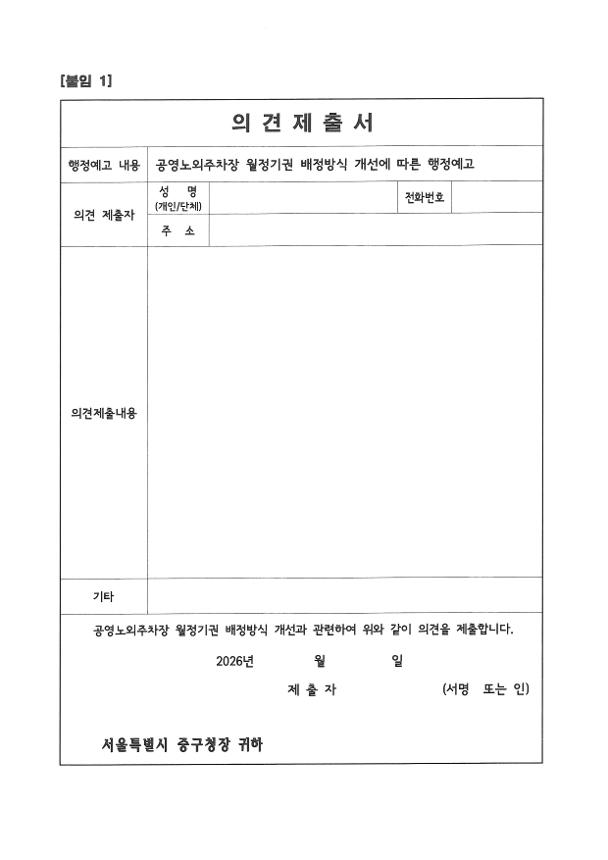 [붙임 1]

의 견 제 출 서

| 행정예고 내용 | 공영노외주차장 월정기권 배정방식 개선에 따른 행정예고 | | | |
|---|---|---|---|---|
| 의견 제출자 | 성 명 (개인/단체) | | 전화번호 | |
| | 주 소 | | | |
| 의견제출내용 | | | | |
| 기타 | | | | |

공영노외주차장 월정기권 배정방식 개선과 관련하여 위와 같이 의견을 제출합니다.

2026년 월 일

제 출 자 (서명 또는 인)

서울특별시 중구청장 귀하